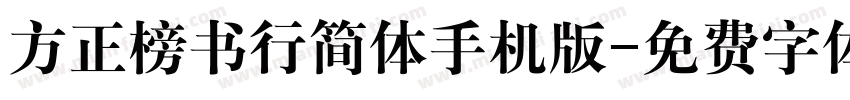 方正榜书行简体手机版-免费字体